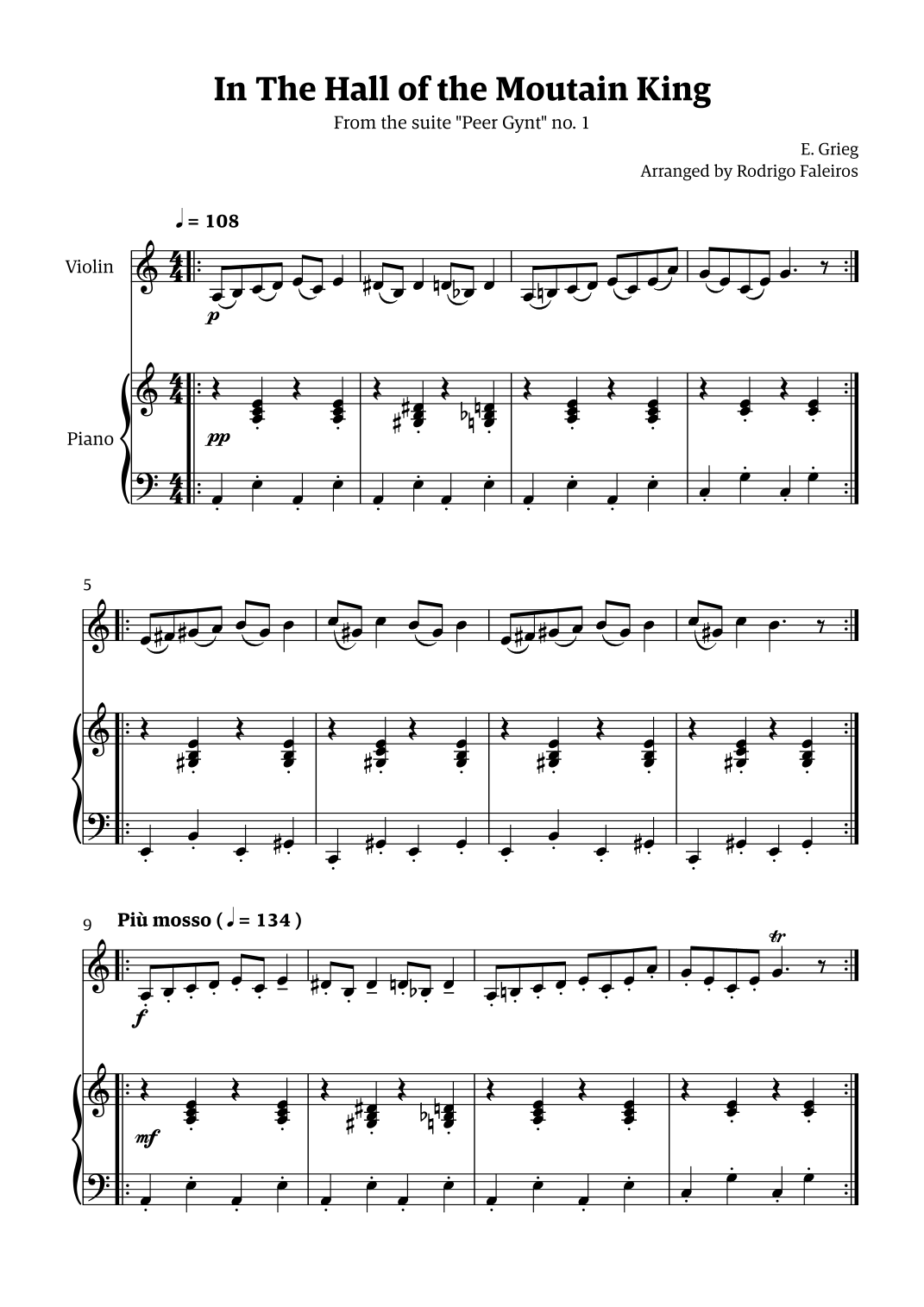 In The Hall of the Moutain King

From the suite "Peer Gynt" no. 1

E. Grieg

Arranged by Rodrigo Faleiros

♩ = 108

Violin

p

Piano

pp

5

9

Più mosso ( ♩ = 134 )

f

tr

mf